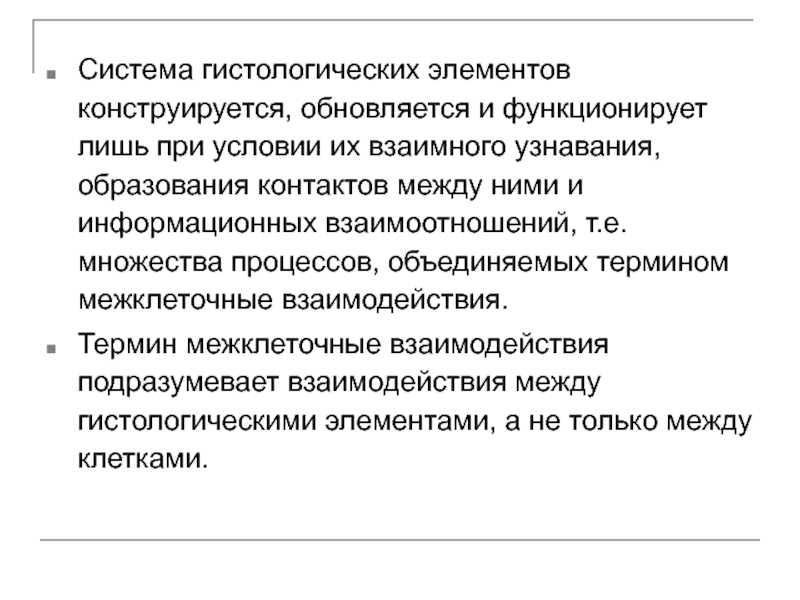 Система гистологических элементов конструируется, обновляется и функционирует лишь при условии их взаимного узнавания, образования контактов между ними и информационных взаимоотношений, т.е. множества процессов, объединяемых термином межклеточные взаимодействия.

Термин межклеточные взаимодействия подразумевает взаимодействия между гистологическими элементами, а не только между клетками.